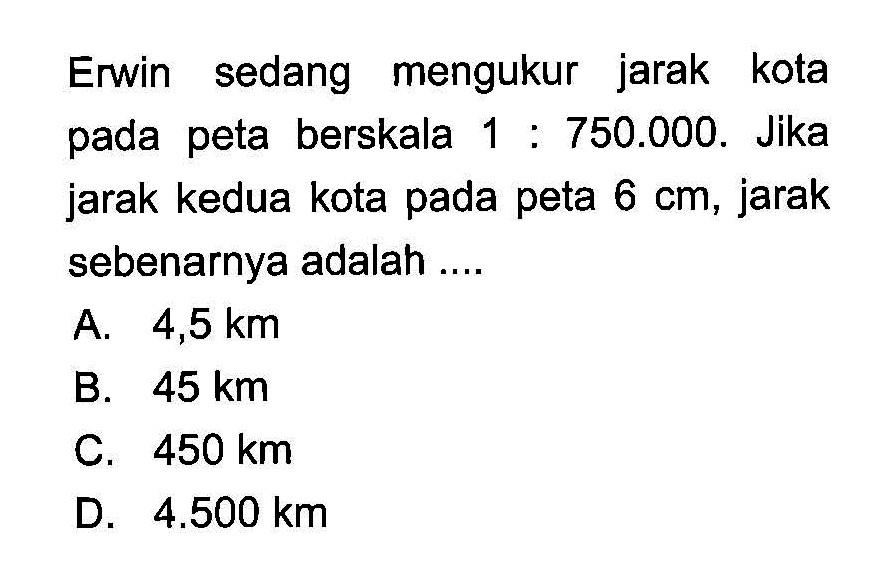 Erwin sedang mengukur jarak kota pada peta berskala 1 : 750.000. Jika jarak kedua kota pada peta 6 cm, jarak sebenarnya adalah ....

A. 4,5 km
B. 45 km
C. 450 km
D. 4.500 km